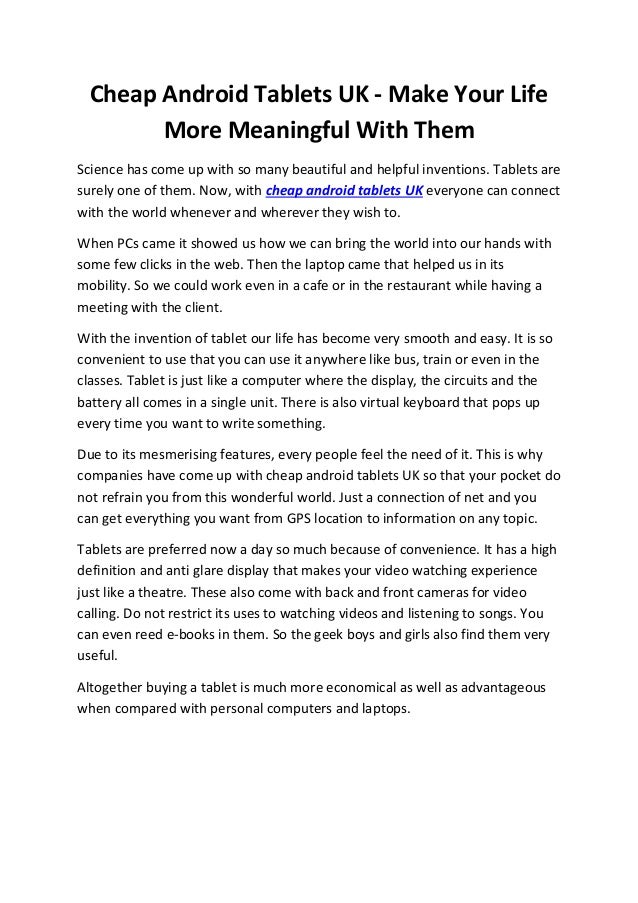 Cheap Android Tablets UK - Make Your Life More Meaningful With Them

Science has come up with so many beautiful and helpful inventions. Tablets are surely one of them. Now, with cheap android tablets UK everyone can connect with the world whenever and wherever they wish to.

When PCs came it showed us how we can bring the world into our hands with some few clicks in the web. Then the laptop came that helped us in its mobility. So we could work even in a cafe or in the restaurant while having a meeting with the client.

With the invention of tablet our life has become very smooth and easy. It is so convenient to use that you can use it anywhere like bus, train or even in the classes. Tablet is just like a computer where the display, the circuits and the battery all comes in a single unit. There is also virtual keyboard that pops up every time you want to write something.

Due to its mesmerising features, every people feel the need of it. This is why companies have come up with cheap android tablets UK so that your pocket do not refrain you from this wonderful world. Just a connection of net and you can get everything you want from GPS location to information on any topic.

Tablets are preferred now a day so much because of convenience. It has a high definition and anti glare display that makes your video watching experience just like a theatre. These also come with back and front cameras for video calling. Do not restrict its uses to watching videos and listening to songs. You can even reed e-books in them. So the geek boys and girls also find them very useful.

Altogether buying a tablet is much more economical as well as advantageous when compared with personal computers and laptops.